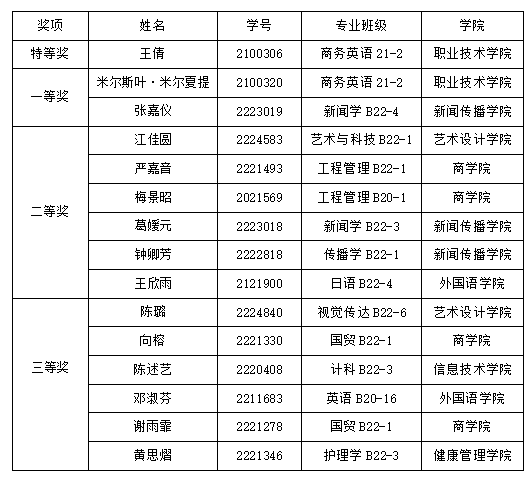 | 奖项 | 姓名 | 学号 | 专业班级 | 学院 |
|---|---|---|---|---|
| 特等奖 | 王倩 | 2100306 | 商务英语 21-2 | 职业技术学院 |
| 一等奖 | 米尔斯叶·米尔夏提 | 2100320 | 商务英语 21-2 | 职业技术学院 |
| | 张嘉仪 | 2223019 | 新闻学 B22-4 | 新闻传播学院 |
| 二等奖 | 江佳圆 | 2224583 | 艺术与科技 B22-1 | 艺术设计学院 |
| | 严嘉音 | 2221493 | 工程管理 B22-1 | 商学院 |
| | 梅景昭 | 2021569 | 工程管理 B20-1 | 商学院 |
| | 葛媛元 | 2223018 | 新闻学 B22-3 | 新闻传播学院 |
| | 钟卿芳 | 2222818 | 传播学 B22-1 | 新闻传播学院 |
| | 王欣雨 | 2121900 | 日语 B22-4 | 外国语学院 |
| 三等奖 | 陈璐 | 2224840 | 视觉传达 B22-6 | 艺术设计学院 |
| | 向榕 | 2221330 | 国贸 B22-1 | 商学院 |
| | 陈述艺 | 2220408 | 计科 B22-3 | 信息技术学院 |
| | 邓淑芬 | 2211683 | 英语 B20-16 | 外国语学院 |
| | 谢雨霏 | 2221278 | 国贸 B22-1 | 商学院 |
| | 黄思熠 | 2221346 | 护理学 B22-3 | 健康管理学院 |